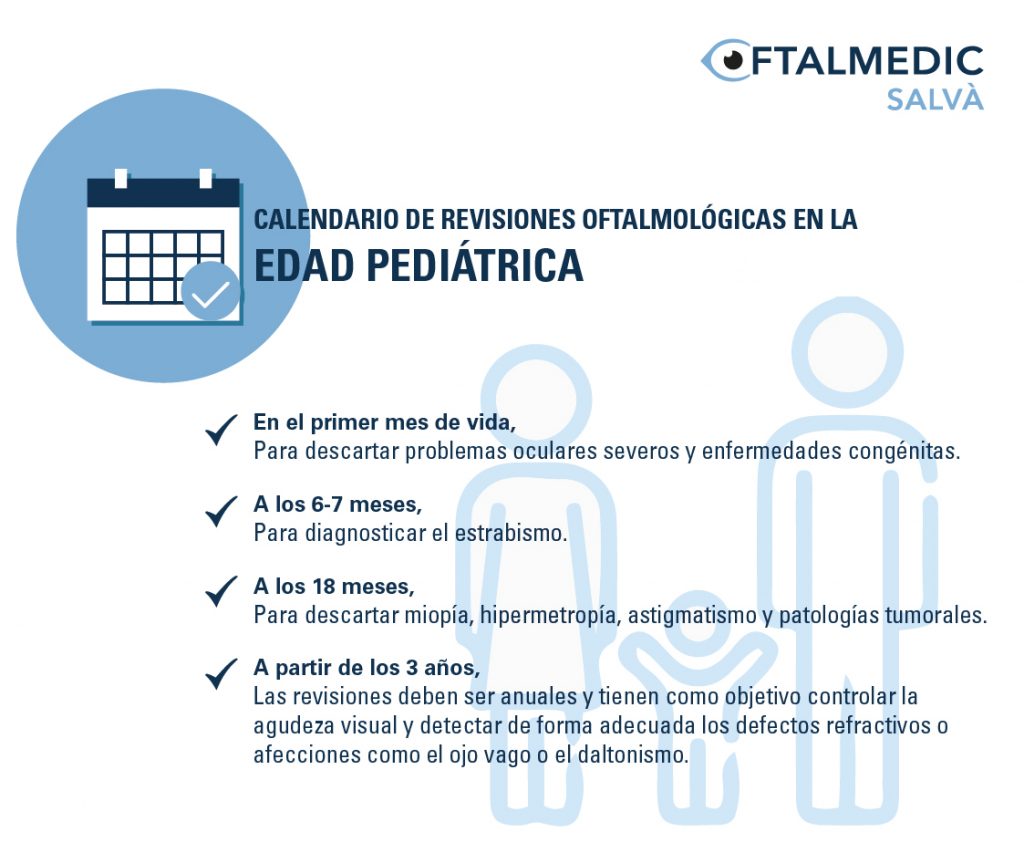 OFTALMEDIC
SALVÀ

CALENDARIO DE REVISIONES OFTALMOLÓGICAS EN LA
EDAD PEDIÁTRICA

En el primer mes de vida,
Para descartar problemas oculares severos y enfermedades congénitas.

A los 6-7 meses,
Para diagnosticar el estrabismo.

A los 18 meses,
Para descartar miopía, hipermetropía, astigmatismo y patologías tumorales.

A partir de los 3 años,
Las revisiones deben ser anuales y tienen como objetivo controlar la agudeza visual y detectar de forma adecuada los defectos refractivos o afecciones como el ojo vago o el daltonismo.